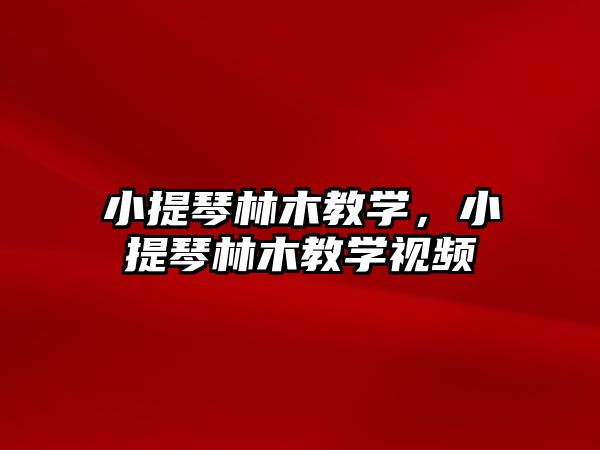 小提琴林木教学，小提琴林木教学视频